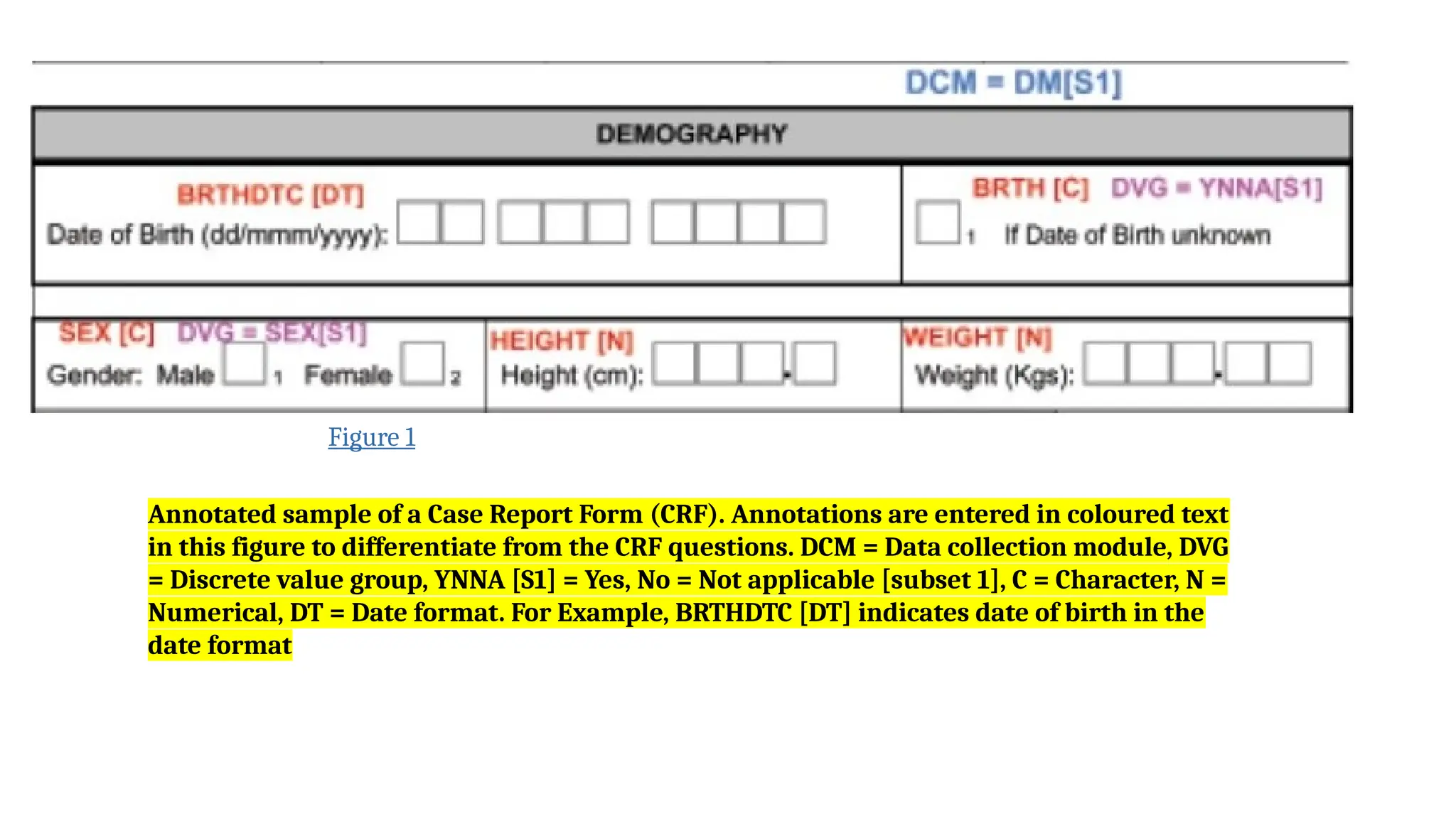 DCM = DM[S1]

DEMOGRAPHY

BRTHDTC [DT]
Date of Birth (dd/mmm/yyyy):

BRTH [C] DVG = YNNA[S1]
1 If Date of Birth unknown

SEX [C] DVG = SEX[S1]
Gender: Male 1 Female 2

HEIGHT [N]
Height (cm): .

WEIGHT [N]
Weight (Kgs): .

Figure 1

Annotated sample of a Case Report Form (CRF). Annotations are entered in coloured text in this figure to differentiate from the CRF questions. DCM = Data collection module, DVG = Discrete value group, YNNA [S1] = Yes, No = Not applicable [subset 1], C = Character, N = Numerical, DT = Date format. For Example, BRTHDTC [DT] indicates date of birth in the date format